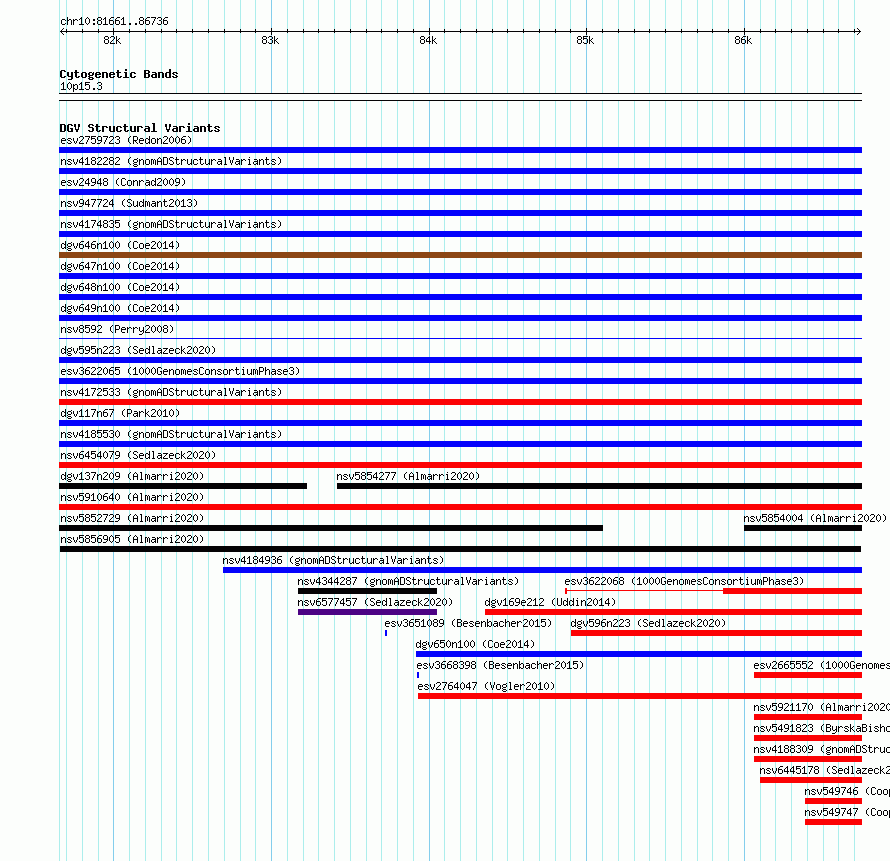 chr10:81661..86736

82k 83k 84k 85k 86k

Cytogenetic Bands
10p15.3

DGV Structural Variants
esv2759723 (Redon2006)
nsv4182282 (gnomADStructuralVariants)
esv24948 (Conrad2009)
nsv947724 (Sudmant2013)
nsv4174835 (gnomADStructuralVariants)
dgv646n100 (Coe2014)
dgv647n100 (Coe2014)
dgv648n100 (Coe2014)
dgv649n100 (Coe2014)
nsv8592 (Perry2008)
dgv595n223 (Sedlazeck2020)
esv3622065 (1000GenomesConsortiumPhase3)
nsv4172533 (gnomADStructuralVariants)
dgv117n67 (Park2010)
nsv4185530 (gnomADStructuralVariants)
nsv6454079 (Sedlazeck2020)
dgv137n209 (Almarri2020)
nsv5854277 (Almarri2020)
nsv5910640 (Almarri2020)
nsv5852729 (Almarri2020)
nsv5854004 (Almarri2020)
nsv5856905 (Almarri2020)
nsv4184936 (gnomADStructuralVariants)
nsv4344287 (gnomADStructuralVariants)
esv3622068 (1000GenomesConsortiumPhase3)
nsv6577457 (Sedlazeck2020)
dgv169e212 (Uddin2014)
esv3651089 (Besenbacher2015)
dgv596n223 (Sedlazeck2020)
dgv650n100 (Coe2014)
esv3668398 (Besenbacher2015)
esv2665552 (1000Genomes
esv2764047 (Vogler2010)
nsv5921170 (Almarri2020
nsv5491823 (ByrskaBisho
nsv4188309 (gnomADStruc
nsv6445178 (Sedlazeck2
nsv549746 (Coop
nsv549747 (Coop